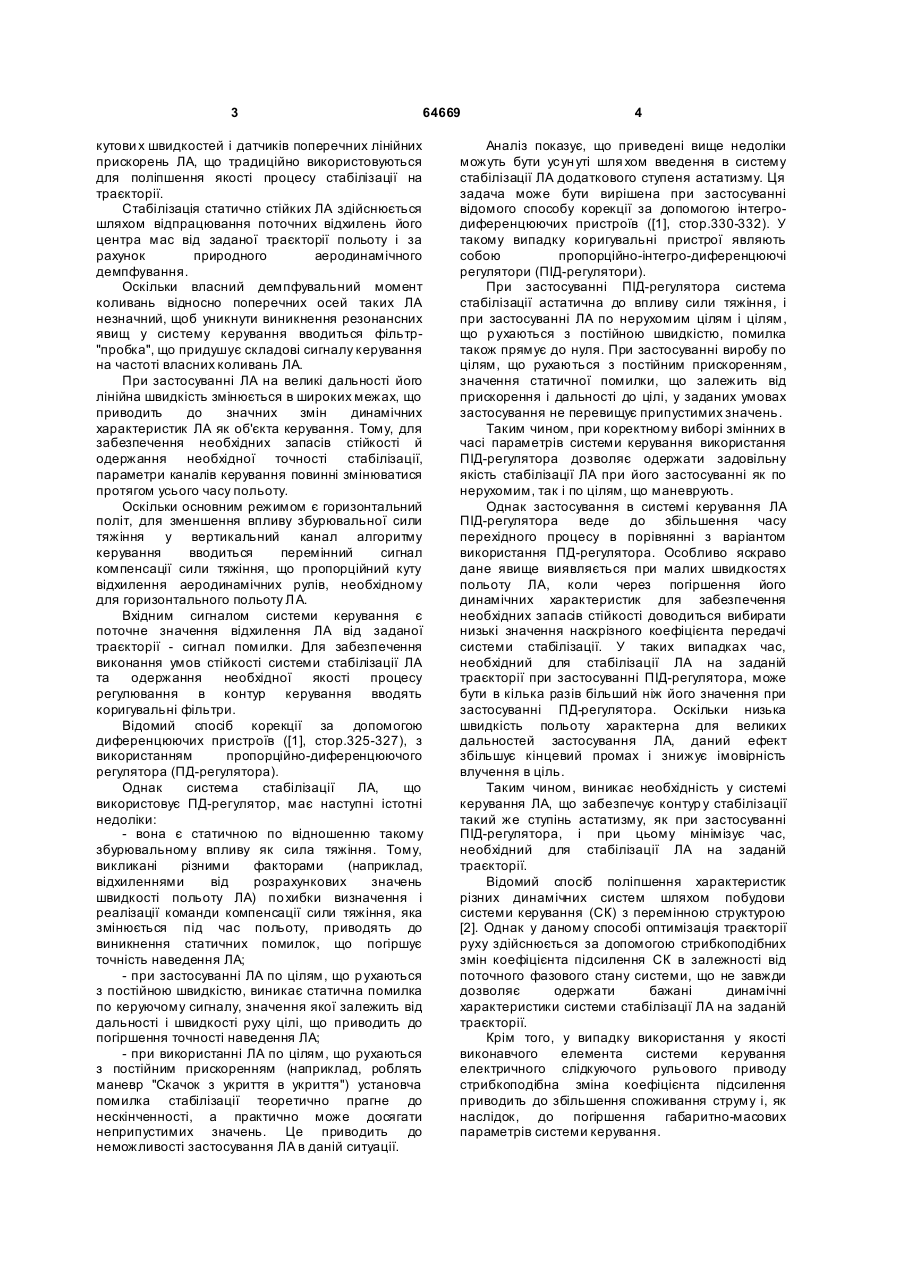 3 64669 4

кутових швидкостей і датчиків поперечних лінійних прискорень ЛА, що традиційно використовуються для поліпшення якості процесу стабілізації на траєкторії.

Стабілізація статично стійких ЛА здійснюється шляхом відпрацювання поточних відхилень його центра мас від заданої траєкторії польоту і за рахунок природного аеродинамічного демпфування.

Оскільки власний демпфувальний момент коливань відносно поперечних осей таких ЛА незначний, щоб уникнути виникнення резонансних явищ у систему керування вводиться фільтр-"пробка", що придушує складові сигналу керування на частоті власних коливань ЛА.

При застосуванні ЛА на великі дальності його лінійна швидкість змінюється в широких межах, що приводить до значних змін динамічних характеристик ЛА як об'єкта керування. Тому, для забезпечення необхідних запасів стійкості й одержання необхідної точності стабілізації, параметри каналів керування повинні змінюватися протягом усього часу польоту.

Оскільки основним режимом є горизонтальний політ, для зменшення впливу збурювальної сили тяжіння у вертикальний канал алгоритму керування вводиться перемінний сигнал компенсації сили тяжіння, що пропорційний куту відхилення аеродинамічних рулів, необхідному для горизонтального польоту ЛА.

Вхідним сигналом системи керування є поточне значення відхилення ЛА від заданої траєкторії - сигнал помилки. Для забезпечення виконання умов стійкості системи стабілізації ЛА та одержання необхідної якості процесу регулювання в контур керування вводять коригувальні фільтри.

Відомий спосіб корекції за допомогою диференцюючих пристроїв ([1], стор.325-327), з використанням пропорційно-диференцюючого регулятора (ПД-регулятора).

Однак система стабілізації ЛА, що використовує ПД-регулятор, має наступні істотні недоліки:

- вона є статичною по відношенню такому збурювальному впливу як сила тяжіння. Тому, викликані різними факторами (наприклад, відхиленнями від розрахункових значень швидкості польоту ЛА) похибки визначення і реалізації команди компенсації сили тяжіння, яка змінюється під час польоту, приводять до виникнення статичних помилок, що погіршує точність наведення ЛА;

- при застосуванні ЛА по цілям, що рухаються з постійною швидкістю, виникає статична помилка по керуючому сигналу, значення якої залежить від дальності і швидкості руху цілі, що приводить до погіршення точності наведення ЛА;

- при використанні ЛА по цілям, що рухаються з постійним прискоренням (наприклад, роблять маневр "Скачок з укриття в укриття") установча помилка стабілізації теоретично прагне до нескінченності, а практично може досягати неприпустимих значень. Це приводить до неможливості застосування ЛА в даній ситуації.

Аналіз показує, що приведені вище недоліки можуть бути усунуті шляхом введення в систему стабілізації ЛА додаткового ступеня астатизму. Ця задача може бути вирішена при застосуванні відомого способу корекції за допомогою інтегро-диференцюючих пристроїв ([1], стор.330-332). У такому випадку коригувальні пристрої являють собою пропорційно-інтегро-диференцюючі регулятори (ПІД-регулятори).

При застосуванні ПІД-регулятора система стабілізації астатична до впливу сили тяжіння, і при застосуванні ЛА по нерухомим цілям і цілям, що рухаються з постійною швидкістю, помилка також прямує до нуля. При застосуванні виробу по цілям, що рухаються з постійним прискоренням, значення статичної помилки, що залежить від прискорення і дальності до цілі, у заданих умовах застосування не перевищує припустимих значень.

Таким чином, при коректному виборі змінних в часі параметрів системи керування використання ПІД-регулятора дозволяє одержати задовільну якість стабілізації ЛА при його застосуванні як по нерухомим, так і по цілям, що маневрують.

Однак застосування в системі керування ЛА ПІД-регулятора веде до збільшення часу перехідного процесу в порівнянні з варіантом використання ПД-регулятора. Особливо яскраво дане явище виявляється при малих швидкостях польоту ЛА, коли через погіршення його динамічних характеристик для забезпечення необхідних запасів стійкості доводиться вибирати низькі значення наскрізного коефіцієнта передачі системи стабілізації. У таких випадках час, необхідний для стабілізації ЛА на заданій траєкторії при застосуванні ПІД-регулятора, може бути в кілька разів більший ніж його значення при застосуванні ПД-регулятора. Оскільки низька швидкість польоту характерна для великих дальностей застосування ЛА, даний ефект збільшує кінцевий промах і знижує імовірність влучення в ціль.

Таким чином, виникає необхідність у системі керування ЛА, що забезпечує контуру стабілізації такий же ступінь астатизму, як при застосуванні ПІД-регулятора, і при цьому мінімізує час, необхідний для стабілізації ЛА на заданій траєкторії.

Відомий спосіб поліпшення характеристик різних динамічних систем шляхом побудови системи керування (СК) з перемінною структурою [2]. Однак у даному способі оптимізація траєкторії руху здійснюється за допомогою стрибкоподібних змін коефіцієнта підсилення СК в залежності від поточного фазового стану системи, що не завжди дозволяє одержати бажані динамічні характеристики системи стабілізації ЛА на заданій траєкторії.

Крім того, у випадку використання у якості виконавчого елемента системи керування електричного слідкуючого рульового приводу стрибкоподібна зміна коефіцієнта підсилення приводить до збільшення споживання струму і, як наслідок, до погіршення габаритно-масових параметрів системи керування.